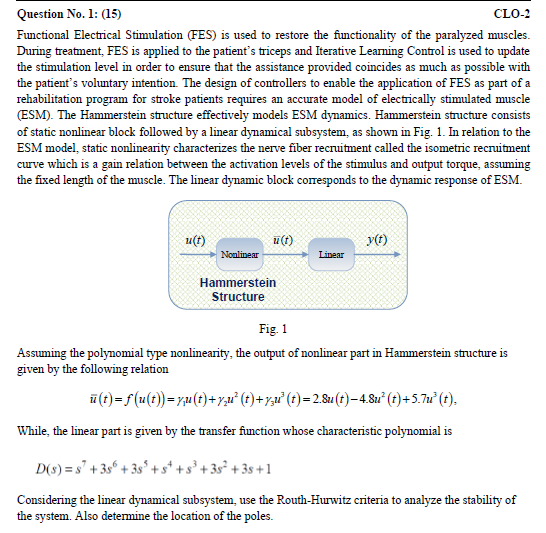 Question No. 1: (15) CLO-2

Functional Electrical Stimulation (FES) is used to restore the functionality of the paralyzed muscles. During treatment, FES is applied to the patient's triceps and Iterative Learning Control is used to update the stimulation level in order to ensure that the assistance provided coincides as much as possible with the patient's voluntary intention. The design of controllers to enable the application of FES as part of a rehabilitation program for stroke patients requires an accurate model of electrically stimulated muscle (ESM). The Hammerstein structure effectively models ESM dynamics. Hammerstein structure consists of static nonlinear block followed by a linear dynamical subsystem, as shown in Fig. 1. In relation to the ESM model, static nonlinearity characterizes the nerve fiber recruitment called the isometric recruitment curve which is a gain relation between the activation levels of the stimulus and output torque, assuming the fixed length of the muscle. The linear dynamic block corresponds to the dynamic response of ESM.

$u(t)$ Nonlinear $\bar{u}(t)$ Linear $y(t)$

Hammerstein Structure

Fig. 1

Assuming the polynomial type nonlinearity, the output of nonlinear part in Hammerstein structure is given by the following relation

$\bar{u}(t) = f(u(t)) = \gamma_1 u(t) + \gamma_2 u^2(t) + \gamma_3 u^3(t) = 2.8u(t) - 4.8u^2(t) + 5.7u^3(t),$

While, the linear part is given by the transfer function whose characteristic polynomial is

$D(s) = s^7 + 3s^6 + 3s^5 + s^4 + s^3 + 3s^2 + 3s + 1$

Considering the linear dynamical subsystem, use the Routh-Hurwitz criteria to analyze the stability of the system. Also determine the location of the poles.